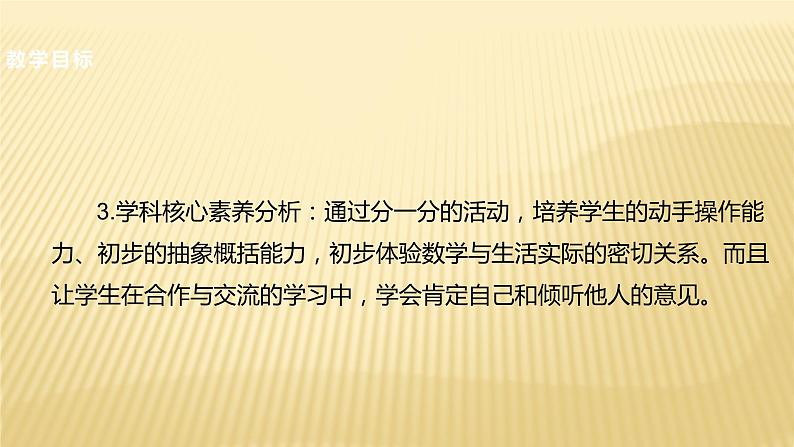 教学目标

3.学科核心素养分析：通过分一分的活动，培养学生的动手操作能力、初步的抽象概括能力，初步体验数学与生活实际的密切关系。而且让学生在合作与交流的学习中，学会肯定自己和倾听他人的意见。